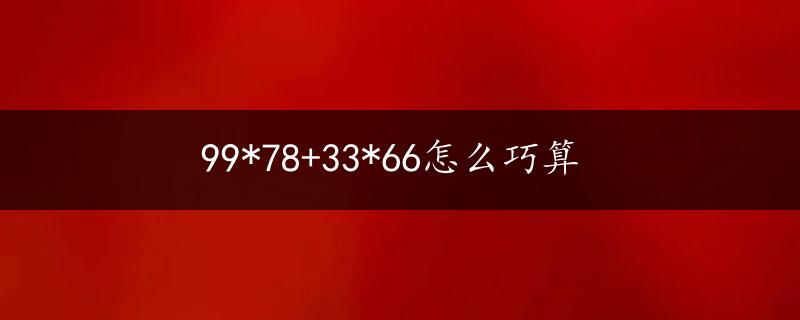 99*78+33*66怎么巧算